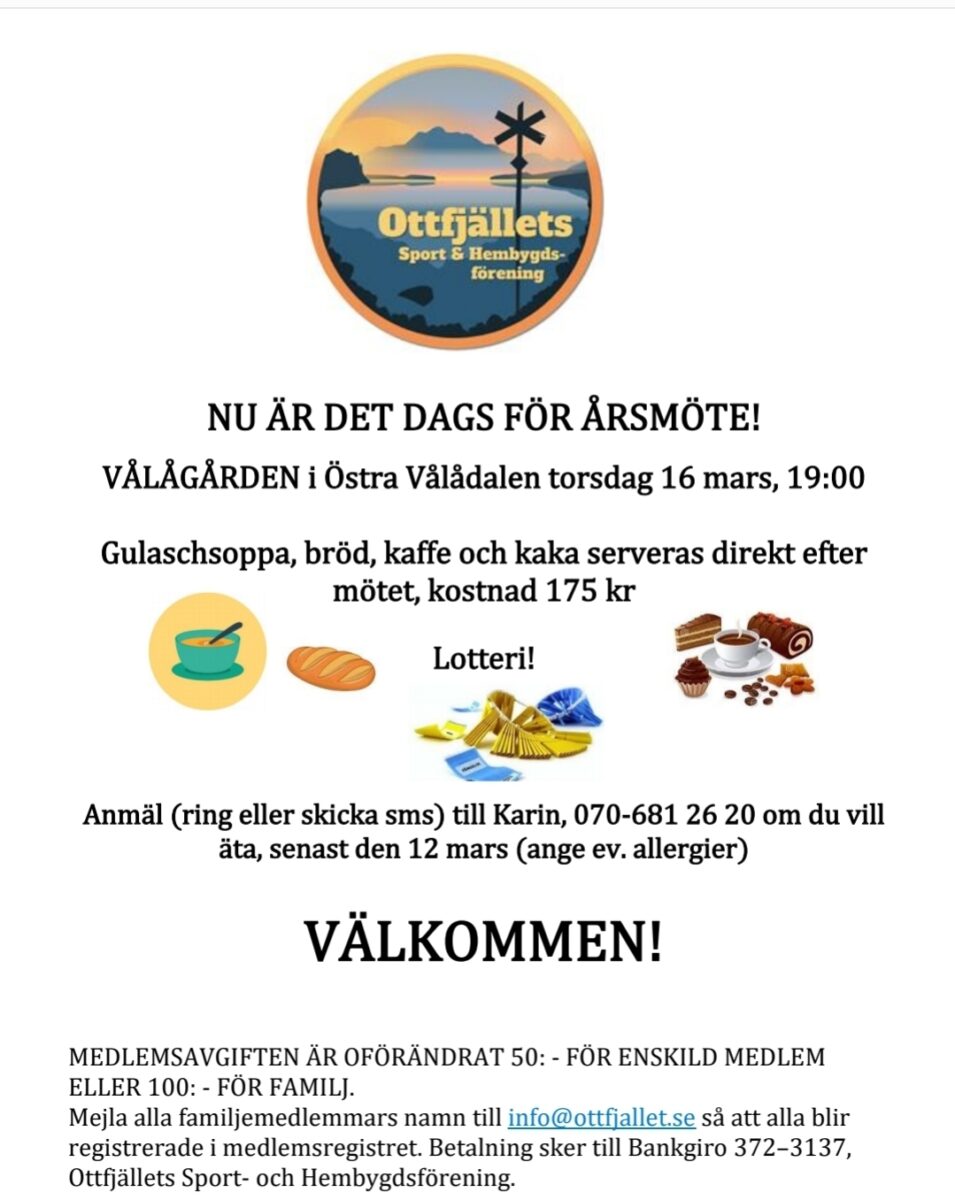 Ottfjällets
Sport & Hembygdsförening

NU ÄR DET DAGS FÖR ÅRSMÖTE!

VÅLÅGÅRDEN i Östra Vålådalen torsdag 16 mars, 19:00

Gulaschsoppa, bröd, kaffe och kaka serveras direkt efter mötet, kostnad 175 kr

Lotteri!

Anmäl (ring eller skicka sms) till Karin, 070-681 26 20 om du vill äta, senast den 12 mars (ange ev. allergier)

VÄLKOMMEN!

MEDLEMSAVGIFTEN ÄR OFÖRÄNDRAT 50: - FÖR ENSKILD MEDLEM ELLER 100: - FÖR FAMILJ.
Mejla alla familjemedlemmars namn till info@ottfjallet.se så att alla blir registrerade i medlemsregistret. Betalning sker till Bankgiro 372–3137, Ottfjällets Sport- och Hembygdsförening.